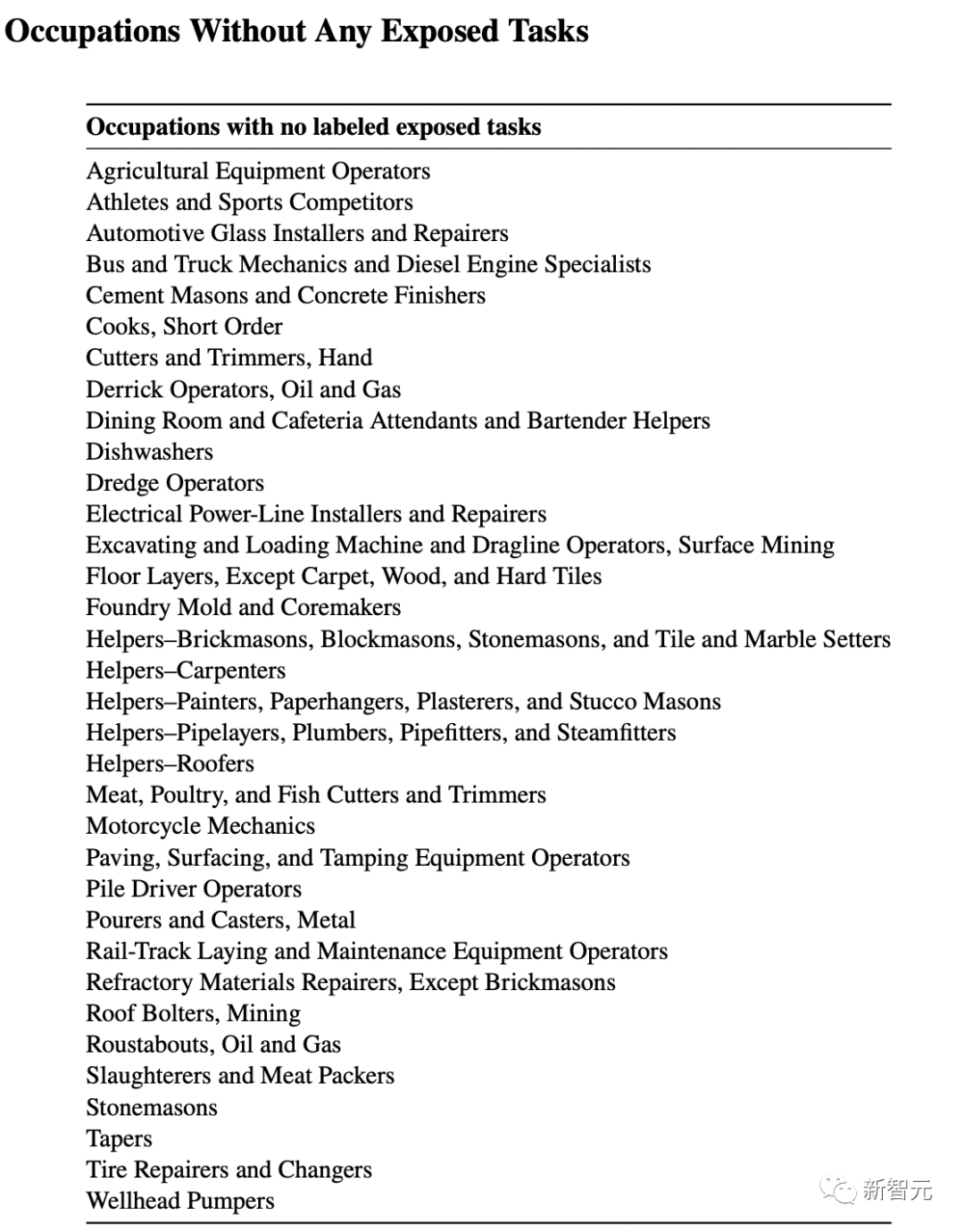 Occupations Without Any Exposed Tasks

| Occupations with no labeled exposed tasks |
|---|
| Agricultural Equipment Operators |
| Athletes and Sports Competitors |
| Automotive Glass Installers and Repairers |
| Bus and Truck Mechanics and Diesel Engine Specialists |
| Cement Masons and Concrete Finishers |
| Cooks, Short Order |
| Cutters and Trimmers, Hand |
| Derrick Operators, Oil and Gas |
| Dining Room and Cafeteria Attendants and Bartender Helpers |
| Dishwashers |
| Dredge Operators |
| Electrical Power-Line Installers and Repairers |
| Excavating and Loading Machine and Dragline Operators, Surface Mining |
| Floor Layers, Except Carpet, Wood, and Hard Tiles |
| Foundry Mold and Coremakers |
| Helpers–Brickmasons, Blockmasons, Stonemasons, and Tile and Marble Setters |
| Helpers–Carpenters |
| Helpers–Painters, Paperhangers, Plasterers, and Stucco Masons |
| Helpers–Pipelayers, Plumbers, Pipefitters, and Steamfitters |
| Helpers–Roofers |
| Meat, Poultry, and Fish Cutters and Trimmers |
| Motorcycle Mechanics |
| Paving, Surfacing, and Tamping Equipment Operators |
| Pile Driver Operators |
| Pourers and Casters, Metal |
| Rail-Track Laying and Maintenance Equipment Operators |
| Refractory Materials Repairers, Except Brickmasons |
| Roof Bolters, Mining |
| Roustabouts, Oil and Gas |
| Slaughterers and Meat Packers |
| Stonemasons |
| Tapers |
| Tire Repairers and Changers |
| Wellhead Pumpers |

新智元